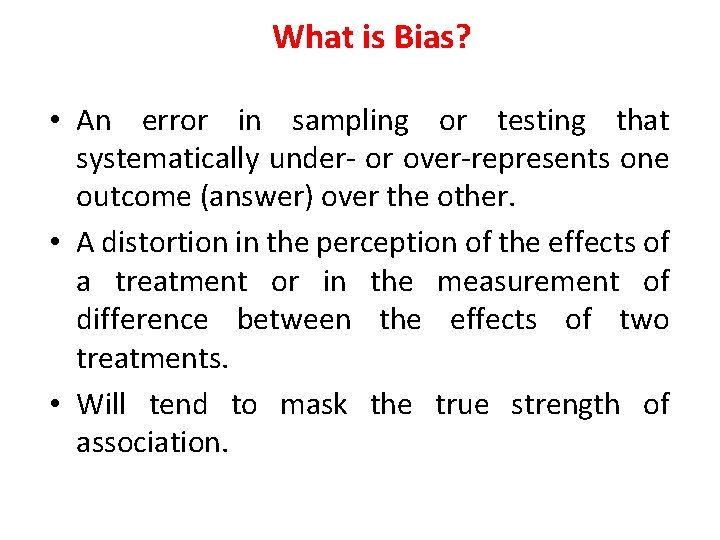 What is Bias?

• An error in sampling or testing that systematically under- or over-represents one outcome (answer) over the other.

• A distortion in the perception of the effects of a treatment or in the measurement of difference between the effects of two treatments.

• Will tend to mask the true strength of association.